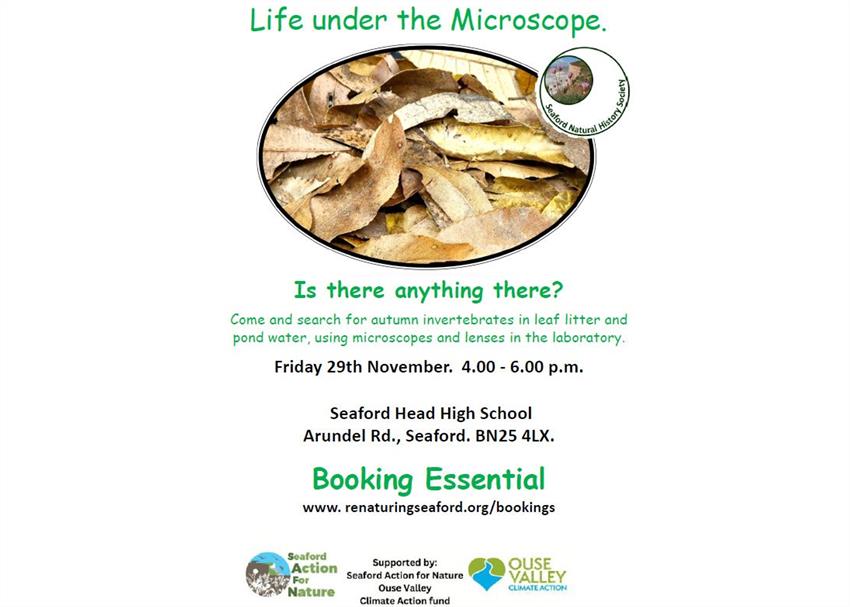 Life under the Microscope.

Seaford Natural History Society

Is there anything there?

Come and search for autumn invertebrates in leaf litter and pond water, using microscopes and lenses in the laboratory.

Friday 29th November. 4.00 - 6.00 p.m.

Seaford Head High School
Arundel Rd., Seaford. BN25 4LX.

Booking Essential

www. renaturingseaford.org/bookings

Seaford Action For Nature

Supported by:
Seaford Action for Nature
Ouse Valley
Climate Action fund

OUSE VALLEY CLIMATE ACTION